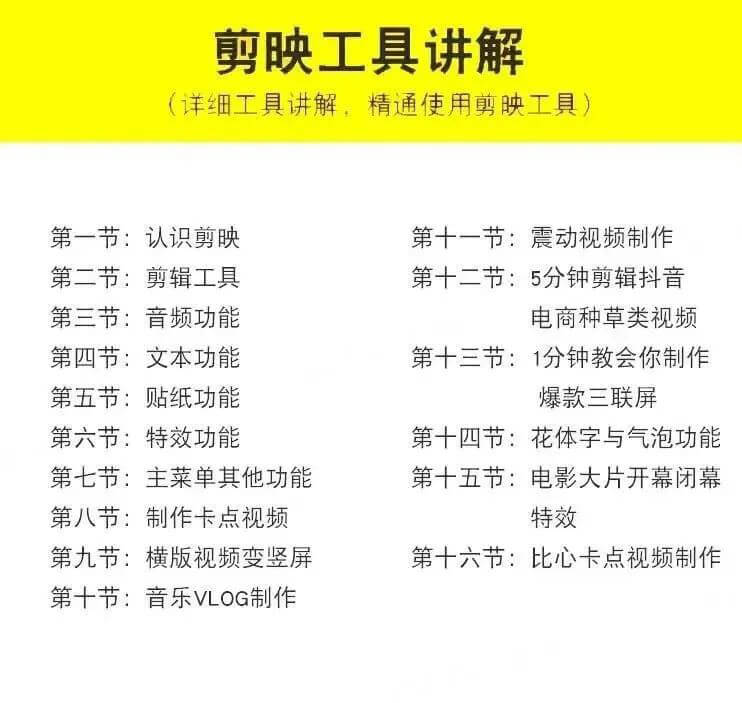 剪映工具讲解
（详细工具讲解，精通使用剪映工具）

第一节：认识剪映
第二节：剪辑工具
第三节：音频功能
第四节：文本功能
第五节：贴纸功能
第六节：特效功能
第七节：主菜单其他功能
第八节：制作卡点视频
第九节：横版视频变竖屏
第十节：音乐VLOG制作

第十一节：震动视频制作
第十二节：5分钟剪辑抖音电商种草类视频
第十三节：1分钟教会你制作爆款三联屏
第十四节：花体字与气泡功能
第十五节：电影大片开幕闭幕特效
第十六节：比心卡点视频制作